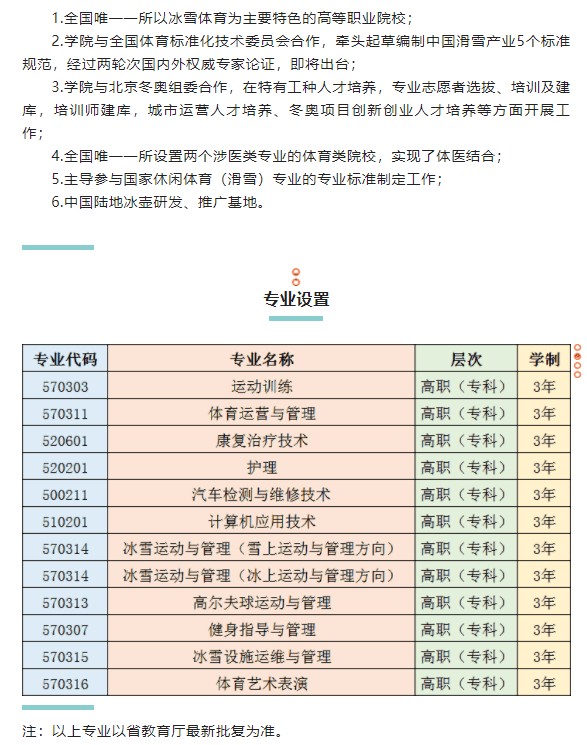 1.全国唯一一所以冰雪体育为主要特色的高等职业院校；

2.学院与全国体育标准化技术委员会合作，牵头起草编制中国滑雪产业5个标准规范，经过两轮次国内外权威专家论证，即将出台；

3.学院与北京冬奥组委合作，在特有工种人才培养，专业志愿者选拔、培训及建库，培训师建库，城市运营人才培养、冬奥项目创新创业人才培养等方面开展工作；

4.全国唯一一所设置两个涉医类专业的体育类院校，实现了体医结合；

5.主导参与国家休闲体育（滑雪）专业的专业标准制定工作；

6.中国陆地冰壶研发、推广基地。

专业设置

| 专业代码 | 专业名称 | 层次 | 学制 |
|---|---|---|---|
| 570303 | 运动训练 | 高职（专科） | 3年 |
| 570311 | 体育运营与管理 | 高职（专科） | 3年 |
| 520601 | 康复治疗技术 | 高职（专科） | 3年 |
| 520201 | 护理 | 高职（专科） | 3年 |
| 500211 | 汽车检测与维修技术 | 高职（专科） | 3年 |
| 510201 | 计算机应用技术 | 高职（专科） | 3年 |
| 570314 | 冰雪运动与管理（雪上运动与管理方向） | 高职（专科） | 3年 |
| 570314 | 冰雪运动与管理（冰上运动与管理方向） | 高职（专科） | 3年 |
| 570313 | 高尔夫球运动与管理 | 高职（专科） | 3年 |
| 570307 | 健身指导与管理 | 高职（专科） | 3年 |
| 570315 | 冰雪设施运维与管理 | 高职（专科） | 3年 |
| 570316 | 体育艺术表演 | 高职（专科） | 3年 |

注：以上专业以省教育厅最新批复为准。